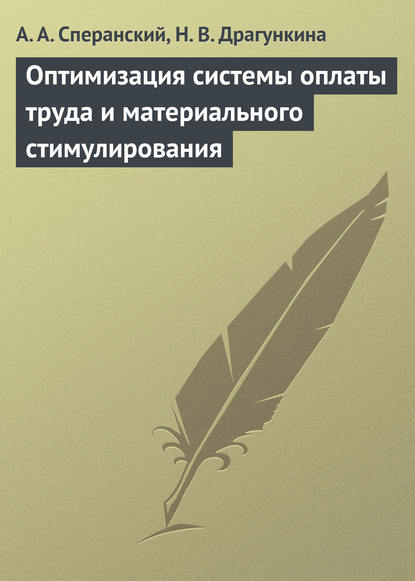 А. А. Сперанский, Н. В. Драгункина

Оптимизация системы оплаты труда и материального стимулирования